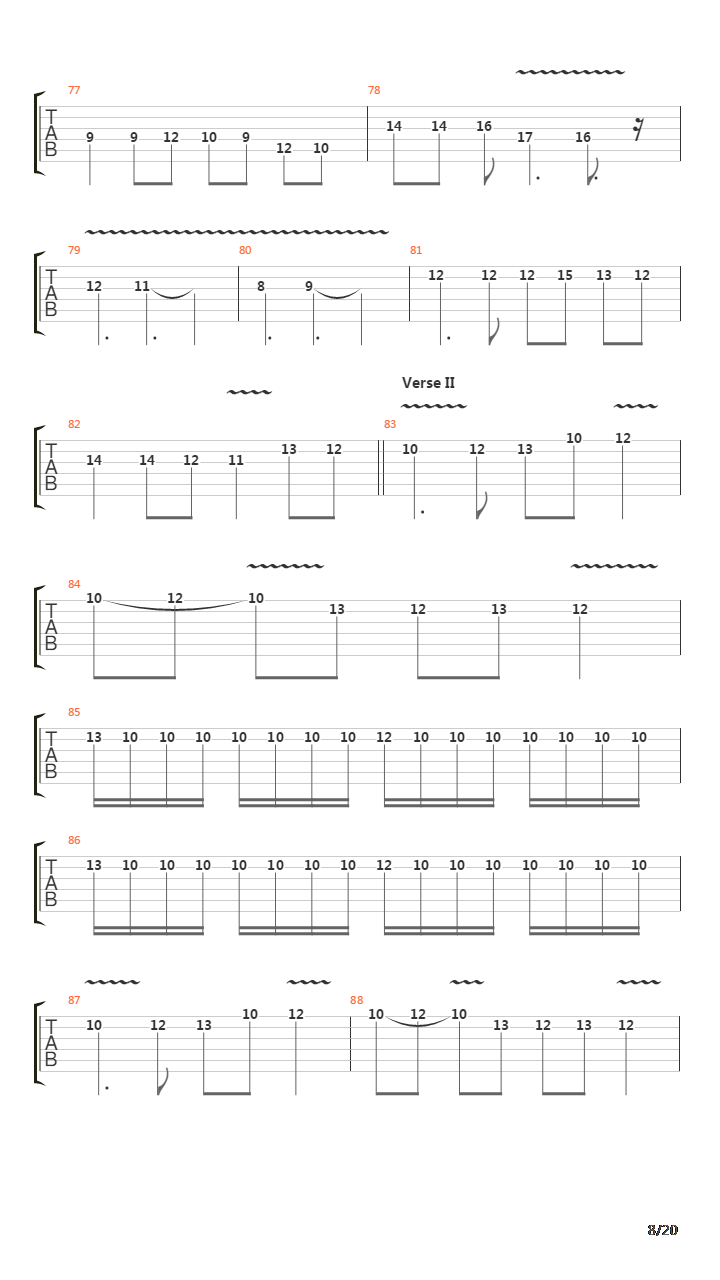 77
T
A
B
9 9 12 10 9 12 10

78
14 14 16 17 16

79
T
A
B
12 11

80
8 9

81
12 12 12 15 13 12

Verse II

82
T
A
B
14 14 12 11 13 12

83
10 12 13 10 12

84
T
A
B
10 12 10 13 12 13 12

85
T
A
B
13 10 10 10 10 10 10 10 12 10 10 10 10 10 10 10

86
T
A
B
13 10 10 10 10 10 10 10 12 10 10 10 10 10 10 10

87
T
A
B
10 12 13 10 12

88
10 12 10 13 12 13 12

8/20